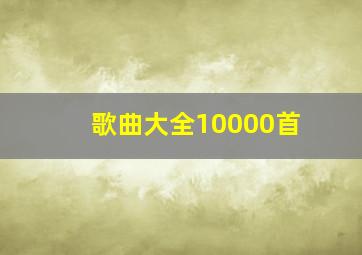 歌曲大全10000首